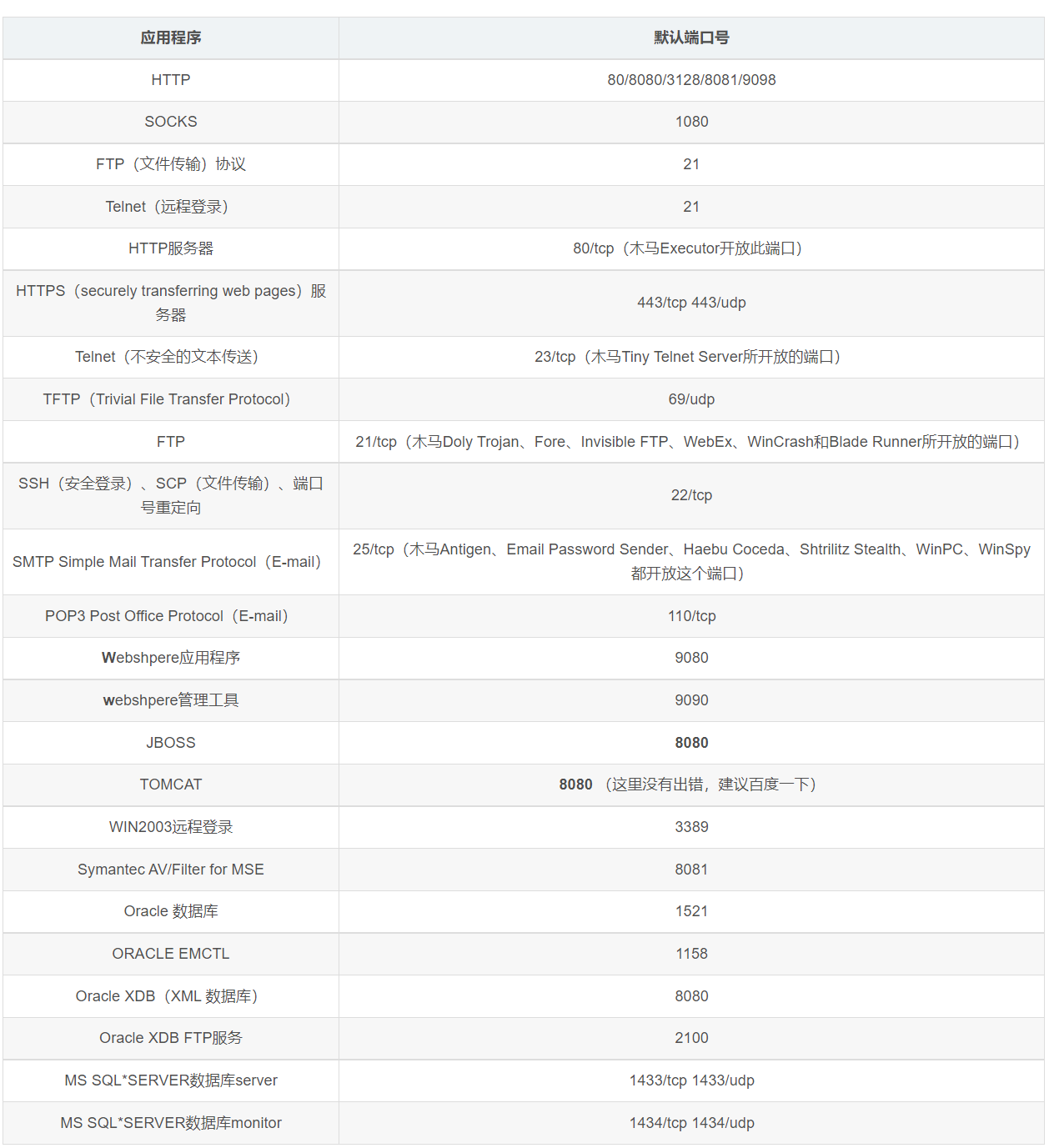 | 应用程序 | 默认端口号 |
|---|---|
| HTTP | 80/8080/3128/8081/9098 |
| SOCKS | 1080 |
| FTP（文件传输）协议 | 21 |
| Telnet（远程登录） | 21 |
| HTTP服务器 | 80/tcp（木马Executor开放此端口） |
| HTTPS（securely transferring web pages）服务器 | 443/tcp 443/udp |
| Telnet（不安全的文本传送） | 23/tcp（木马Tiny Telnet Server所开放的端口） |
| TFTP（Trivial File Transfer Protocol） | 69/udp |
| FTP | 21/tcp（木马Doly Trojan、Fore、Invisible FTP、WebEx、WinCrash和Blade Runner所开放的端口） |
| SSH（安全登录）、SCP（文件传输）、端口号重定向 | 22/tcp |
| SMTP Simple Mail Transfer Protocol（E-mail） | 25/tcp（木马Antigen、Email Password Sender、Haebu Coceda、Shtrilitz Stealth、WinPC、WinSpy都开放这个端口） |
| POP3 Post Office Protocol（E-mail） | 110/tcp |
| Webshpere应用程序 | 9080 |
| webshpere管理工具 | 9090 |
| JBOSS | 8080 |
| TOMCAT | 8080 （这里没有出错，建议百度一下） |
| WIN2003远程登录 | 3389 |
| Symantec AV/Filter for MSE | 8081 |
| Oracle 数据库 | 1521 |
| ORACLE EMCTL | 1158 |
| Oracle XDB（XML 数据库） | 8080 |
| Oracle XDB FTP服务 | 2100 |
| MS SQL*SERVER数据库server | 1433/tcp 1433/udp |
| MS SQL*SERVER数据库monitor | 1434/tcp 1434/udp |